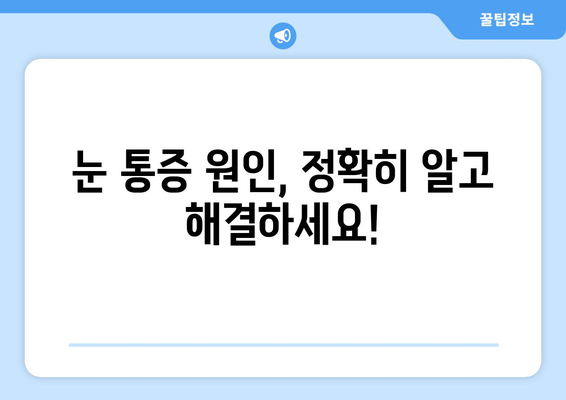 꿀팁정보

눈 통증 원인, 정확히 알고 해결하세요!